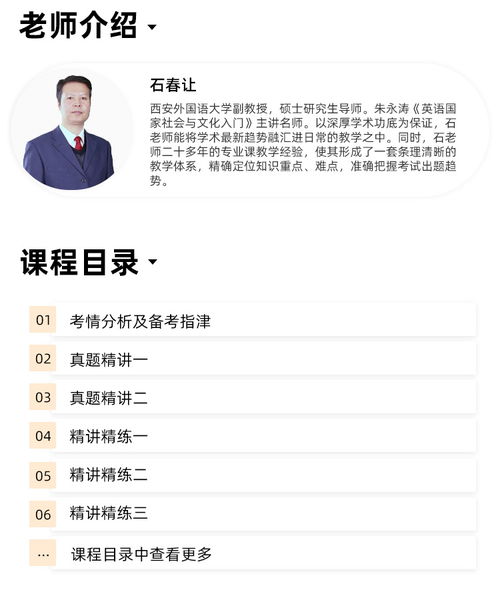 老师介绍

石春让

西安外国语大学副教授，硕士研究生导师。朱永涛《英语国家社会与文化入门》主讲名师。以深厚学术功底为保证，石老师能将学术最新趋势融汇进日常的教学之中。同时，石老师二十多年的专业课教学经验，使其形成了一套条理清晰的教学体系，精确定位知识重点、难点，准确把握考试出题趋势。

课程目录

01 考情分析及备考指津

02 真题精讲一

03 真题精讲二

04 精讲精练一

05 精讲精练二

06 精讲精练三

... 课程目录中查看更多